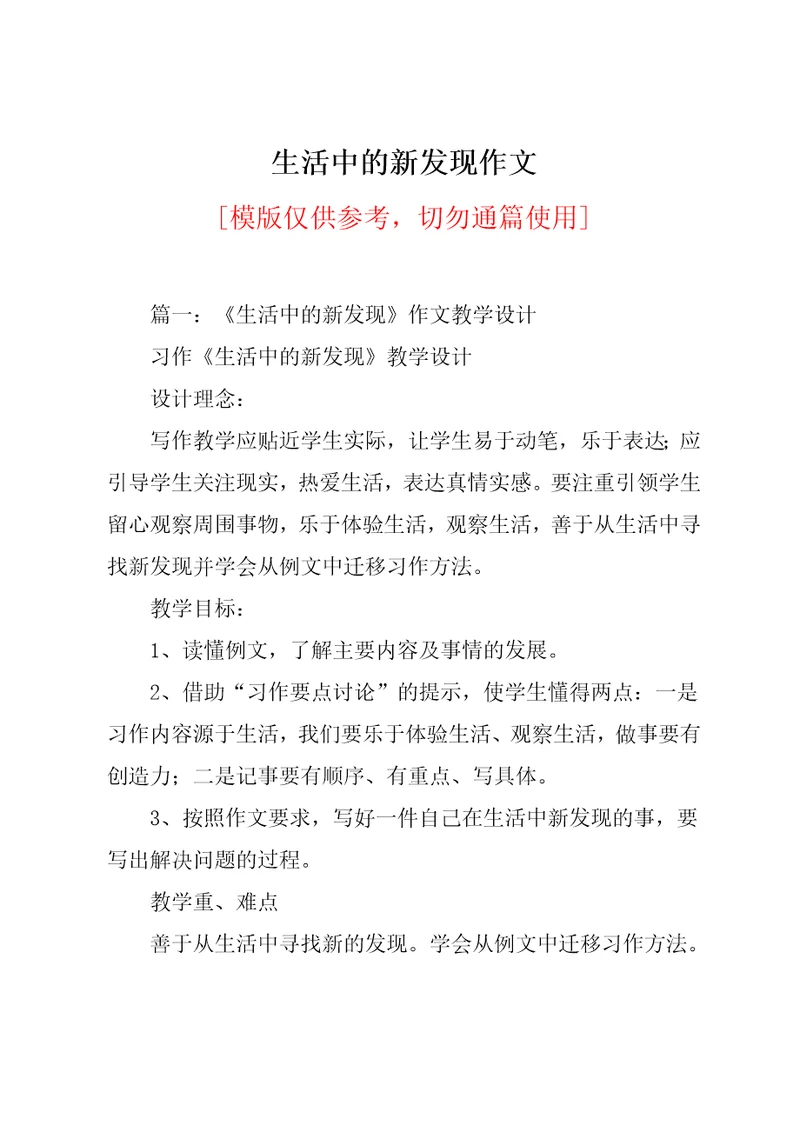 生活中的新发现作文

[模版仅供参考，切勿通篇使用]

篇一：《生活中的新发现》作文教学设计

习作《生活中的新发现》教学设计

设计理念：

写作教学应贴近学生实际，让学生易于动笔，乐于表达;应引导学生关注现实，热爱生活，表达真情实感。要注重引领学生留心观察周围事物，乐于体验生活，观察生活，善于从生活中寻找新发现并学会从例文中迁移习作方法。

教学目标：

1、读懂例文，了解主要内容及事情的发展。

2、借助“习作要点讨论”的提示，使学生懂得两点：一是习作内容源于生活，我们要乐于体验生活、观察生活，做事要有创造力；二是记事要有顺序、有重点、写具体。

3、按照作文要求，写好一件自己在生活中新发现的事，要写出解决问题的过程。

教学重、难点

善于从生活中寻找新的发现。学会从例文中迁移习作方法。